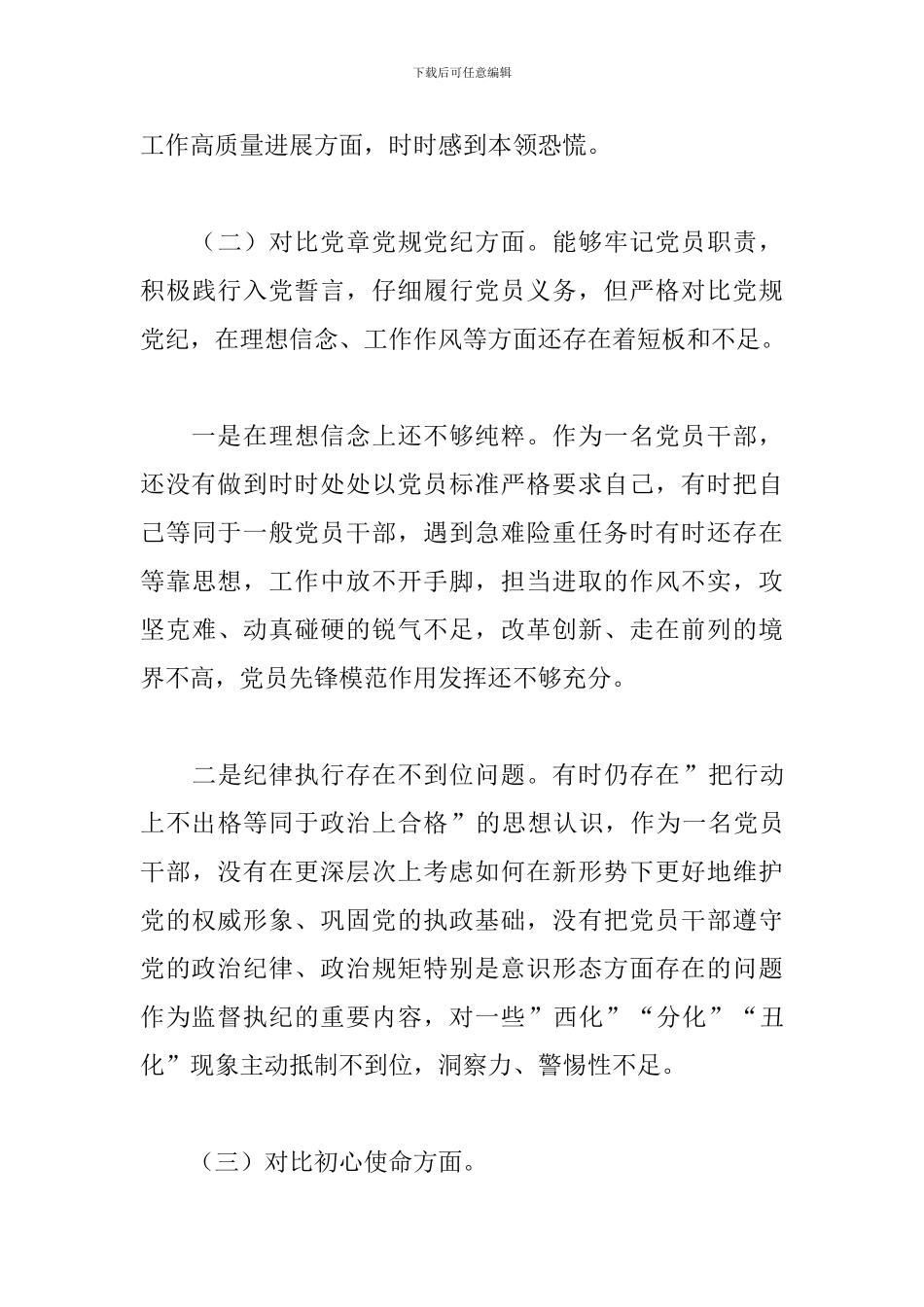 下载后可任意编辑

工作高质量进展方面，时时感到本领恐慌。

（二）对比党章党规党纪方面。能够牢记党员职责，积极践行入党誓言，仔细履行党员义务，但严格对比党规党纪，在理想信念、工作作风等方面还存在着短板和不足。

一是在理想信念上还不够纯粹。作为一名党员干部，还没有做到时时处处以党员标准严格要求自己，有时把自己等同于一般党员干部，遇到急难险重任务时有时还存在等靠思想，工作中放不开手脚，担当进取的作风不实，攻坚克难、动真碰硬的锐气不足，改革创新、走在前列的境界不高，党员先锋模范作用发挥还不够充分。

二是纪律执行存在不到位问题。有时仍存在”把行动上不出格等同于政治上合格”的思想认识，作为一名党员干部，没有在更深层次上考虑如何在新形势下更好地维护党的权威形象、巩固党的执政基础，没有把党员干部遵守党的政治纪律、政治规矩特别是意识形态方面存在的问题作为监督执纪的重要内容，对一些”西化”“分化”“丑化”现象主动抵制不到位，洞察力、警惕性不足。

（三）对比初心使命方面。